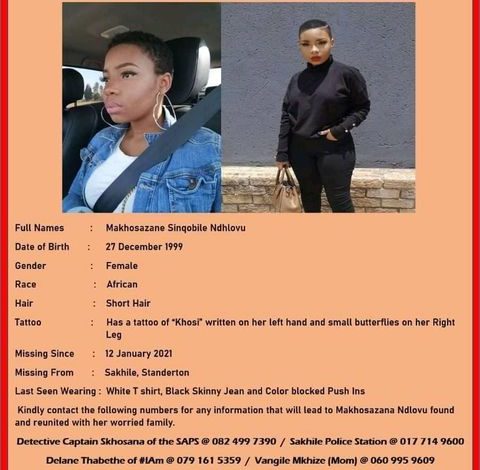 Full Names : Makhosazane Sinqobile Ndhlovu

Date of Birth : 27 December 1999

Gender : Female

Race : African

Hair : Short Hair

Tattoo : Has a tattoo of "Khosi" written on her left hand and small butterflies on her Right Leg

Missing Since : 12 January 2021

Missing From : Sakhile, Standerton

Last Seen Wearing : White T shirt, Black Skinny Jean and Color blocked Push Ins

Kindly contact the following numbers for any information that will lead to Makhosazana Ndlovu found and reunited with her worried family.

Detective Captain Skhosana of the SAPS @ 082 499 7390 / Sakhile Police Station @ 017 714 9600

Delane Thabethe of #IAm @ 079 161 5359 / Vangile Mkhize (Mom) @ 060 995 9609